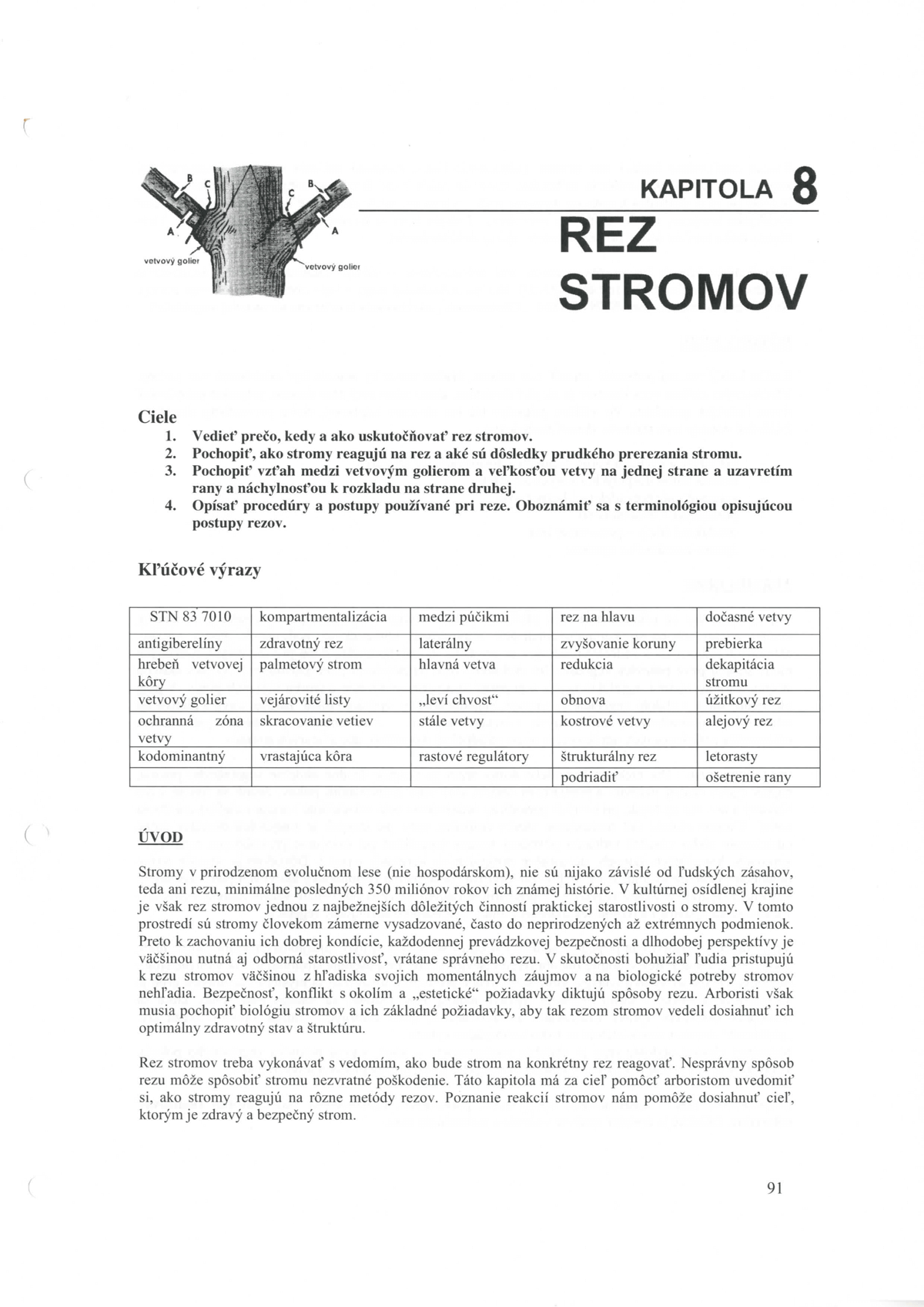 B C C B
A A
vetvový golier vetvový golier

KAPITOLA 8

REZ STROMOV

Ciele
1. Vedieť prečo, kedy a ako uskutočňovať rez stromov.
2. Pochopiť, ako stromy reagujú na rez a aké sú dôsledky prudkého prerezania stromu.
3. Pochopiť vzťah medzi vetvovým golierom a veľkosťou vetvy na jednej strane a uzavretím rany a náchylnosťou k rozkladu na strane druhej.
4. Opísať procedúry a postupy používané pri reze. Oboznámiť sa s terminológiou opisujúcou postupy rezov.

Kľúčové výrazy

| STN 83 7010 | kompartmentalizácia | medzi púčikmi | rez na hlavu | dočasné vetvy |
|---|---|---|---|---|
| antigiberelíny | zdravotný rez | laterálny | zvyšovanie koruny | prebierka |
| hrebeň vetvovej kôry | palmetový strom | hlavná vetva | redukcia | dekapitácia stromu |
| vetvový golier | vejárovité listy | „leví chvost“ | obnova | úžitkový rez |
| ochranná zóna vetvy | skracovanie vetiev | stále vetvy | kostrové vetvy | alejový rez |
| kodominantný | vrastajúca kôra | rastové regulátory | štrukturálny rez | letorasty |
| | | | podriadiť | ošetrenie rany |

ÚVOD

Stromy v prirodzenom evolučnom lese (nie hospodárskom), nie sú nijako závislé od ľudských zásahov, teda ani rezu, minimálne posledných 350 miliónov rokov ich známej histórie. V kultúrnej osídlenej krajine je však rez stromov jednou z najbežnejších dôležitých činností praktickej starostlivosti o stromy. V tomto prostredí sú stromy človekom zámerne vysadzované, často do neprirodzených až extrémnych podmienok. Preto k zachovaniu ich dobrej kondície, každodennej prevádzkovej bezpečnosti a dlhodobej perspektívy je väčšinou nutná aj odborná starostlivosť, vrátane správneho rezu. V skutočnosti bohužiaľ ľudia pristupujú k rezu stromov väčšinou z hľadiska svojich momentálnych záujmov a na biologické potreby stromov nehľadia. Bezpečnosť, konflikt s okolím a „estetické“ požiadavky diktujú spôsoby rezu. Arboristi však musia pochopiť biológiu stromov a ich základné požiadavky, aby tak rezom stromov vedeli dosiahnuť ich optimálny zdravotný stav a štruktúru.

Rez stromov treba vykonávať s vedomím, ako bude strom na konkrétny rez reagovať. Nesprávny spôsob rezu môže spôsobiť stromu nezvratné poškodenie. Táto kapitola má za cieľ pomôcť arboristom uvedomiť si, ako stromy reagujú na rôzne metódy rezov. Poznanie reakcií stromov nám pomôže dosiahnuť cieľ, ktorým je zdravý a bezpečný strom.

91